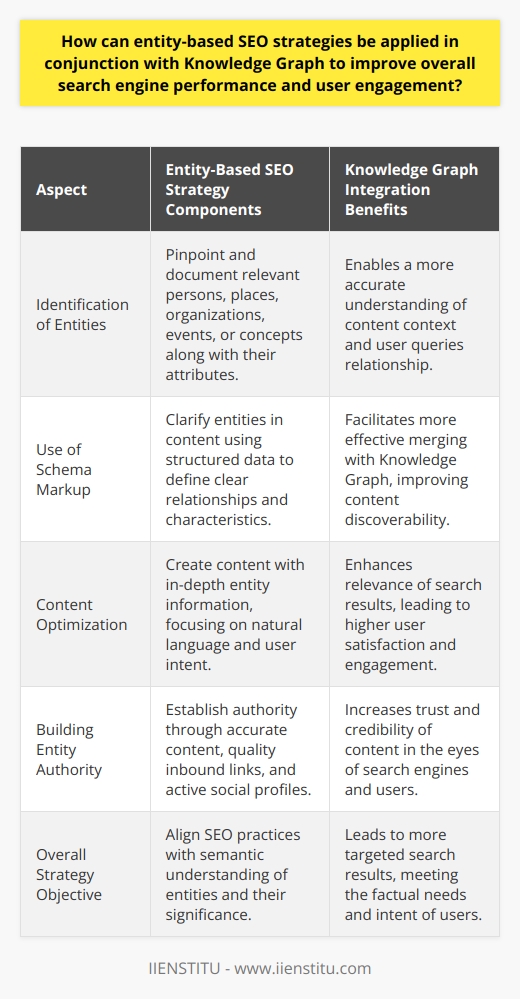 How can entity-based SEO strategies be applied in conjunction with Knowledge Graph to improve overall search engine performance and user engagement?

| Aspect | Entity-Based SEO Strategy Components | Knowledge Graph Integration Benefits |
|---|---|---|
| Identification of Entities | Pinpoint and document relevant persons, places, organizations, events, or concepts along with their attributes. | Enables a more accurate understanding of content context and user queries relationship. |
| Use of Schema Markup | Clarify entities in content using structured data to define clear relationships and characteristics. | Facilitates more effective merging with Knowledge Graph, improving content discoverability. |
| Content Optimization | Create content with in-depth entity information, focusing on natural language and user intent. | Enhances relevance of search results, leading to higher user satisfaction and engagement. |
| Building Entity Authority | Establish authority through accurate content, quality inbound links, and active social profiles. | Increases trust and credibility of content in the eyes of search engines and users. |
| Overall Strategy Objective | Align SEO practices with semantic understanding of entities and their significance. | Leads to more targeted search results, meeting the factual needs and intent of users. |

IIENSTITU - www.iienstitu.com